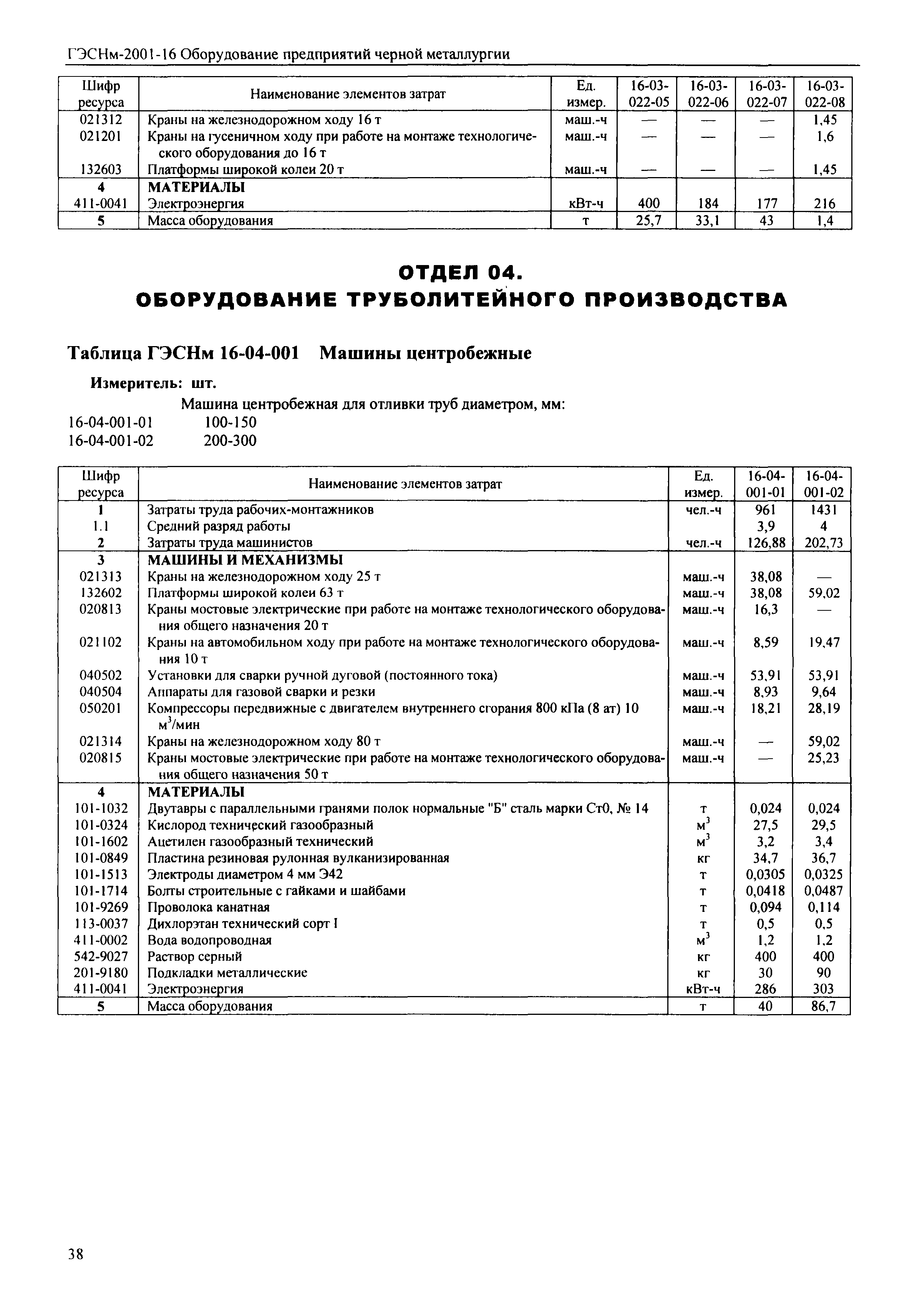 ГЭСНм-2001-16 Оборудование предприятий черной металлургии

| Шифр ресурса | Наименование элементов затрат | Ед. измер. | 16-03-022-05 | 16-03-022-06 | 16-03-022-07 | 16-03-022-08 |
|---|---|---|---|---|---|---|
| 021312 | Краны на железнодорожном ходу 16 т | маш.-ч | — | — | — | 1,45 |
| 021201 | Краны на гусеничном ходу при работе на монтаже технологического оборудования до 16 т | маш.-ч | — | — | — | 1,6 |
| 132603 | Платформы широкой колеи 20 т | маш.-ч | — | — | — | 1,45 |
| 4 | МАТЕРИАЛЫ | | | | | |
| 411-0041 | Электроэнергия | кВт-ч | 400 | 184 | 177 | 216 |
| 5 | Масса оборудования | т | 25,7 | 33,1 | 43 | 1,4 |

ОТДЕЛ 04.
ОБОРУДОВАНИЕ ТРУБОЛИТЕЙНОГО ПРОИЗВОДСТВА

Таблица ГЭСНм 16-04-001 Машины центробежные

Измеритель: шт.

Машина центробежная для отливки труб диаметром, мм:
16-04-001-01 100-150
16-04-001-02 200-300

| Шифр ресурса | Наименование элементов затрат | Ед. измер. | 16-04-001-01 | 16-04-001-02 |
|---|---|---|---|---|
| 1 | Затраты труда рабочих-монтажников | чел.-ч | 961 | 1431 |
| 1.1 | Средний разряд работы | | 3,9 | 4 |
| 2 | Затраты труда машинистов | чел.-ч | 126,88 | 202,73 |
| 3 | МАШИНЫ И МЕХАНИЗМЫ | | | |
| 021313 | Краны на железнодорожном ходу 25 т | маш.-ч | 38,08 | — |
| 132602 | Платформы широкой колеи 63 т | маш.-ч | 38,08 | 59,02 |
| 020813 | Краны мостовые электрические при работе на монтаже технологического оборудования общего назначения 20 т | маш.-ч | 16,3 | — |
| 021102 | Краны на автомобильном ходу при работе на монтаже технологического оборудования 10 т | маш.-ч | 8,59 | 19,47 |
| 040502 | Установки для сварки ручной дуговой (постоянного тока) | маш.-ч | 53,91 | 53,91 |
| 040504 | Аппараты для газовой сварки и резки | маш.-ч | 8,93 | 9,64 |
| 050201 | Компрессоры передвижные с двигателем внутреннего сгорания 800 кПа (8 ат) 10 $м^3$/мин | маш.-ч | 18,21 | 28,19 |
| 021314 | Краны на железнодорожном ходу 80 т | маш.-ч | — | 59,02 |
| 020815 | Краны мостовые электрические при работе на монтаже технологического оборудования общего назначения 50 т | маш.-ч | — | 25,23 |
| 4 | МАТЕРИАЛЫ | | | |
| 101-1032 | Двутавры с параллельными гранями полок нормальные "Б" сталь марки Ст0, № 14 | т | 0,024 | 0,024 |
| 101-0324 | Кислород технический газообразный | $м^3$ | 27,5 | 29,5 |
| 101-1602 | Ацетилен газообразный технический | $м^3$ | 3,2 | 3,4 |
| 101-0849 | Пластина резиновая рулонная вулканизированная | кг | 34,7 | 36,7 |
| 101-1513 | Электроды диаметром 4 мм Э42 | т | 0,0305 | 0,0325 |
| 101-1714 | Болты строительные с гайками и шайбами | т | 0,0418 | 0,0487 |
| 101-9269 | Проволока канатная | т | 0,094 | 0,114 |
| 113-0037 | Дихлорэтан технический сорт I | т | 0,5 | 0,5 |
| 411-0002 | Вода водопроводная | $м^3$ | 1,2 | 1,2 |
| 542-9027 | Раствор серный | кг | 400 | 400 |
| 201-9180 | Подкладки металлические | кг | 30 | 90 |
| 411-0041 | Электроэнергия | кВт-ч | 286 | 303 |
| 5 | Масса оборудования | т | 40 | 86,7 |

38